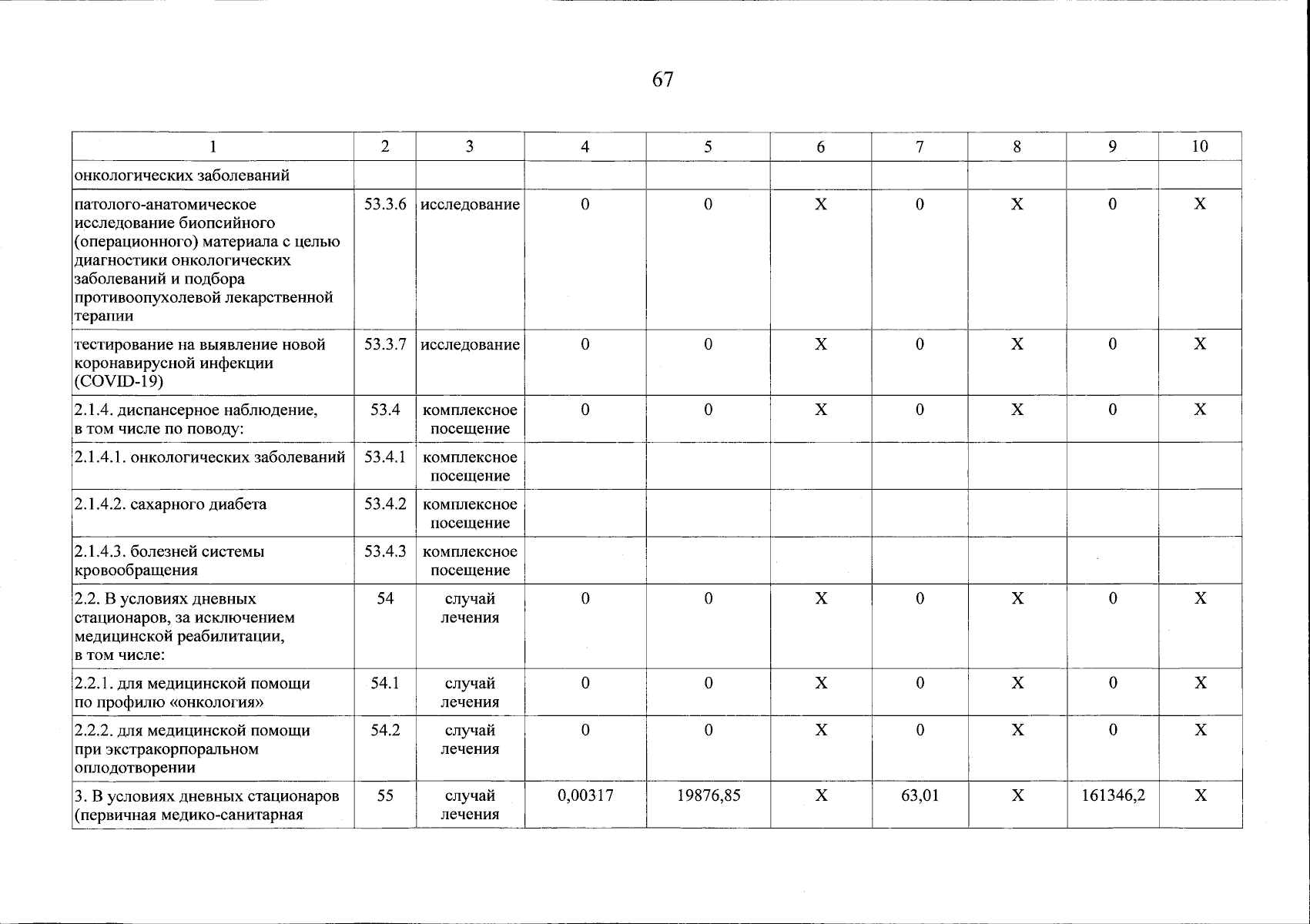 67

| 1 | 2 | 3 | 4 | 5 | 6 | 7 | 8 | 9 | 10 |
|---|---|---|---|---|---|---|---|---|---|
| онкологических заболеваний | | | | | | | | | |
| патолого-анатомическое исследование биопсийного (операционного) материала с целью диагностики онкологических заболеваний и подбора противоопухолевой лекарственной терапии | 53.3.6 | исследование | 0 | 0 | X | 0 | X | 0 | X |
| тестирование на выявление новой коронавирусной инфекции (COVID-19) | 53.3.7 | исследование | 0 | 0 | X | 0 | X | 0 | X |
| 2.1.4. диспансерное наблюдение, в том числе по поводу: | 53.4 | комплексное посещение | 0 | 0 | X | 0 | X | 0 | X |
| 2.1.4.1. онкологических заболеваний | 53.4.1 | комплексное посещение | | | | | | | |
| 2.1.4.2. сахарного диабета | 53.4.2 | комплексное посещение | | | | | | | |
| 2.1.4.3. болезней системы кровообращения | 53.4.3 | комплексное посещение | | | | | | | |
| 2.2. В условиях дневных стационаров, за исключением медицинской реабилитации, в том числе: | 54 | случай лечения | 0 | 0 | X | 0 | X | 0 | X |
| 2.2.1. для медицинской помощи по профилю «онкология» | 54.1 | случай лечения | 0 | 0 | X | 0 | X | 0 | X |
| 2.2.2. для медицинской помощи при экстракорпоральном оплодотворении | 54.2 | случай лечения | 0 | 0 | X | 0 | X | 0 | X |
| 3. В условиях дневных стационаров (первичная медико-санитарная | 55 | случай лечения | 0,00317 | 19876,85 | X | 63,01 | X | 161346,2 | X |